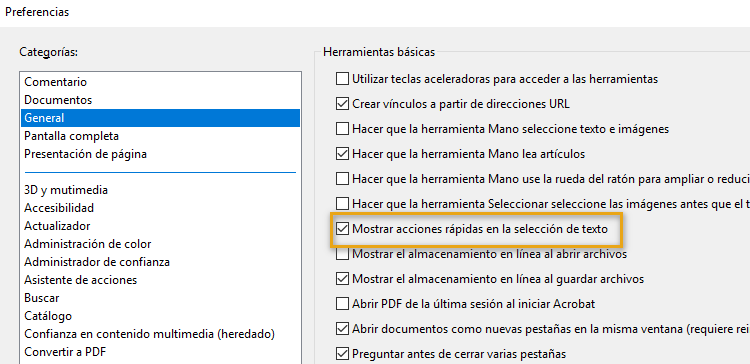 Preferencias

Categorías:

Comentario
Documentos
General
Pantalla completa
Presentación de página

3D y mutimedia
Accesibilidad
Actualizador
Administración de color
Administrador de confianza
Asistente de acciones
Buscar
Catálogo
Confianza en contenido multimedia (heredado)
Convertir a PDF

Herramientas básicas

Utilizar teclas aceleradoras para acceder a las herramientas
Crear vínculos a partir de direcciones URL
Hacer que la herramienta Mano seleccione texto e imágenes
Hacer que la herramienta Mano lea artículos
Hacer que la herramienta Mano use la rueda del ratón para ampliar o reduci
Hacer que la herramienta Seleccionar seleccione las imágenes antes que el t
Mostrar acciones rápidas en la selección de texto
Mostrar el almacenamiento en línea al abrir archivos
Mostrar el almacenamiento en línea al guardar archivos
Abrir PDF de la última sesión al iniciar Acrobat
Abrir documentos como nuevas pestañas en la misma ventana (requiere rei
Preguntar antes de cerrar varias pestañas